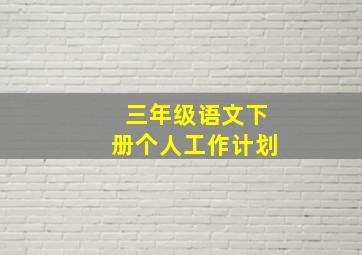 三年级语文下册个人工作计划